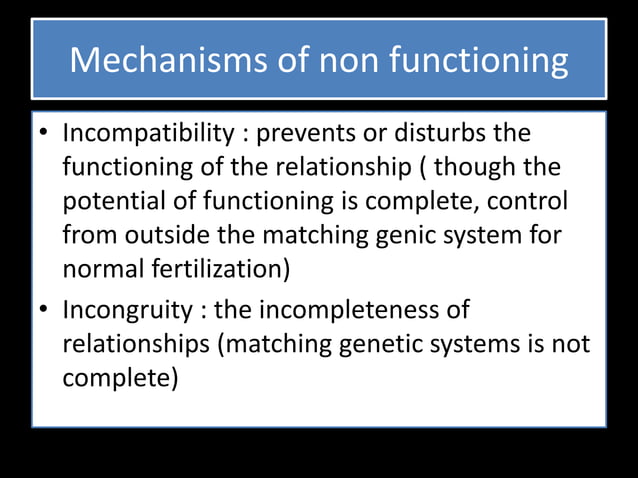 Mechanisms of non functioning

• Incompatibility : prevents or disturbs the functioning of the relationship ( though the potential of functioning is complete, control from outside the matching genic system for normal fertilization)
• Incongruity : the incompleteness of relationships (matching genetic systems is not complete)